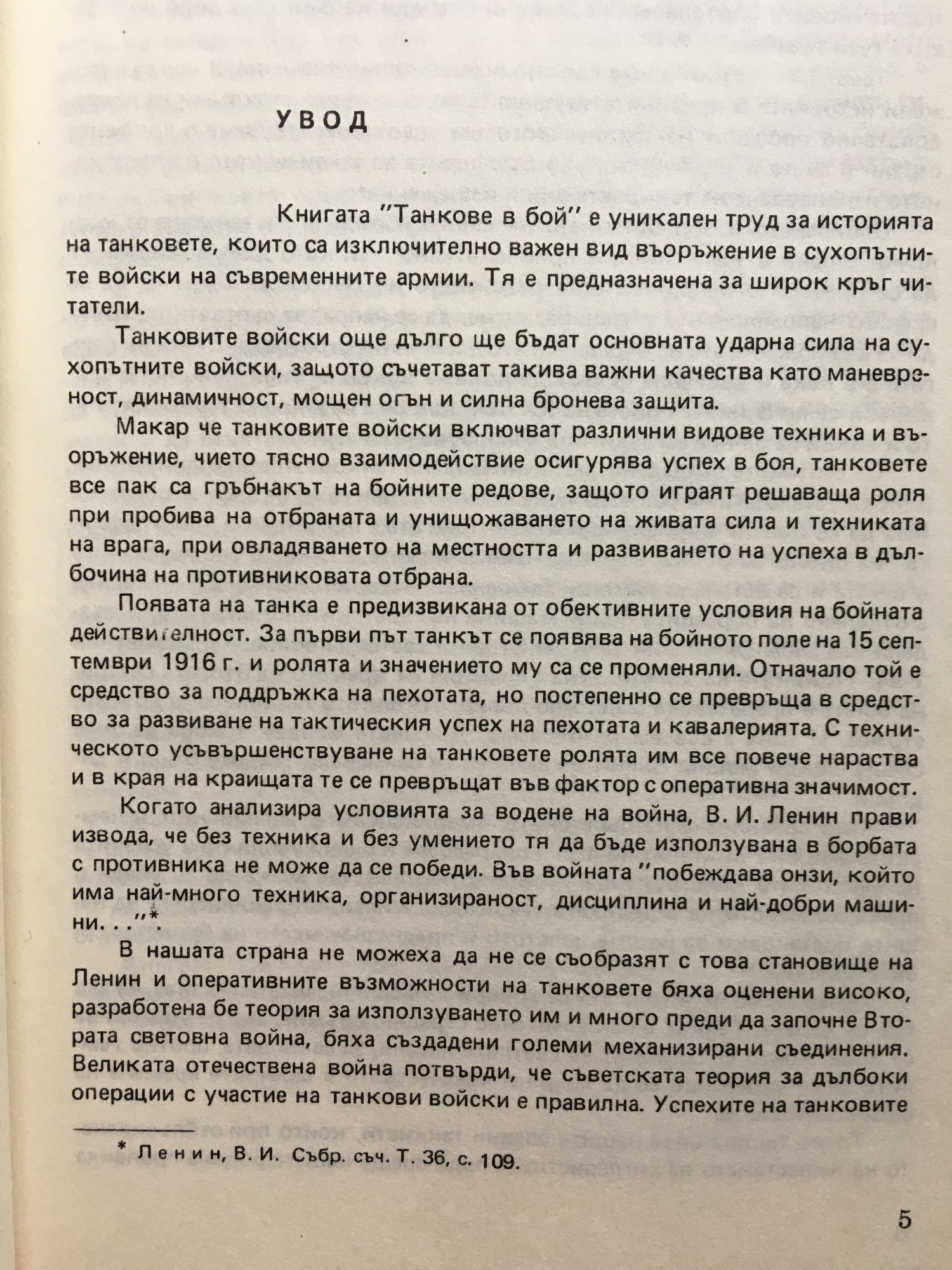 УВОД

Книгата "Танкове в бой" е уникален труд за историята на танковете, които са изключително важен вид въоръжение в сухопътните войски на съвременните армии. Тя е предназначена за широк кръг читатели.

Танковите войски още дълго ще бъдат основната ударна сила на сухопътните войски, защото съчетават такива важни качества като маневреност, динамичност, мощен огън и силна бронева защита.

Макар че танковите войски включват различни видове техника и въоръжение, чието тясно взаимодействие осигурява успех в боя, танковете все пак са гръбнакът на бойните редове, защото играят решаваща роля при пробива на отбраната и унищожаването на живата сила и техниката на врага, при овладяването на местността и развиването на успеха в дълбочина на противниковата отбрана.

Появата на танка е предизвикана от обективните условия на бойната действителност. За първи път танкът се появява на бойното поле на 15 септември 1916 г. и ролята и значението му са се променяли. Отначало той е средство за поддръжка на пехотата, но постепенно се превръща в средство за развиване на тактическия успех на пехотата и кавалерията. С техническото усъвършенствуване на танковете ролята им все повече нараства и в края на краищата те се превръщат във фактор с оперативна значимост.

Когато анализира условията за водене на война, В. И. Ленин прави извода, че без техника и без умението тя да бъде използувана в борбата с противника не може да се победи. Във войната "побеждава онзи, който има най-много техника, организираност, дисциплина и най-добри машини. . ."*.

В нашата страна не можеха да не се съобразят с това становище на Ленин и оперативните възможности на танковете бяха оценени високо, разработена бе теория за използуването им и много преди да започне Втората световна война, бяха създадени големи механизирани съединения. Великата отечествена война потвърди, че съветската теория за дълбоки операции с участие на танкови войски е правилна. Успехите на танковите

* Ленин, В. И. Събр. съч. Т. 36, с. 109.

5